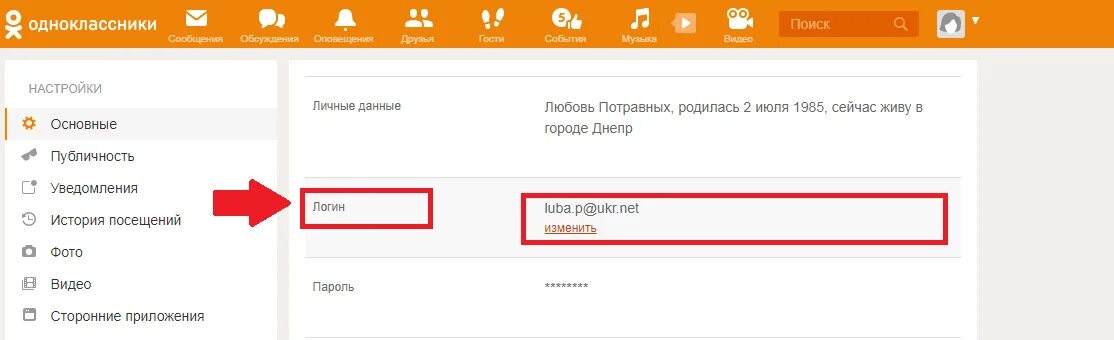 одноклассники
Сообщения
Обсуждения
Оповещения
Друзья
Гости
События
Музыка
Видео
Поиск

НАСТРОЙКИ
Основные
Публичность
Уведомления
История посещений
Фото
Видео
Сторонние приложения

Личные данные
Любовь Потравных, родилась 2 июля 1985, сейчас живу в городе Днепр

Логин
luba.p@ukr.net
изменить

Пароль
********